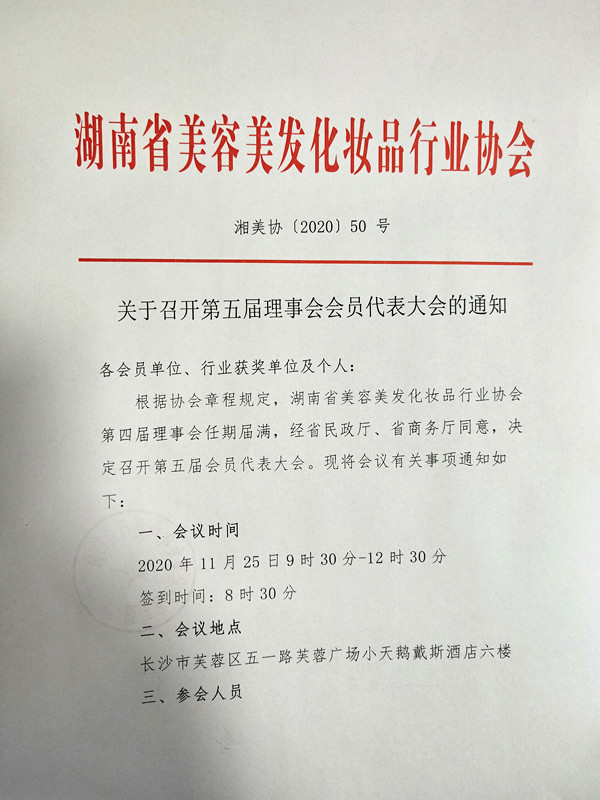 湖南省美容美发化妆品行业协会

湘美协〔2020〕50 号

关于召开第五届理事会会员代表大会的通知

各会员单位、行业获奖单位及个人：

根据协会章程规定，湖南省美容美发化妆品行业协会第四届理事会任期届满，经省民政厅、省商务厅同意，决定召开第五届会员代表大会。现将会议有关事项通知如下：

一、会议时间

2020 年 11 月 25 日 9 时 30 分-12 时 30 分

签到时间：8 时 30 分

二、会议地点

长沙市芙蓉区五一路芙蓉广场小天鹅戴斯酒店六楼

三、参会人员